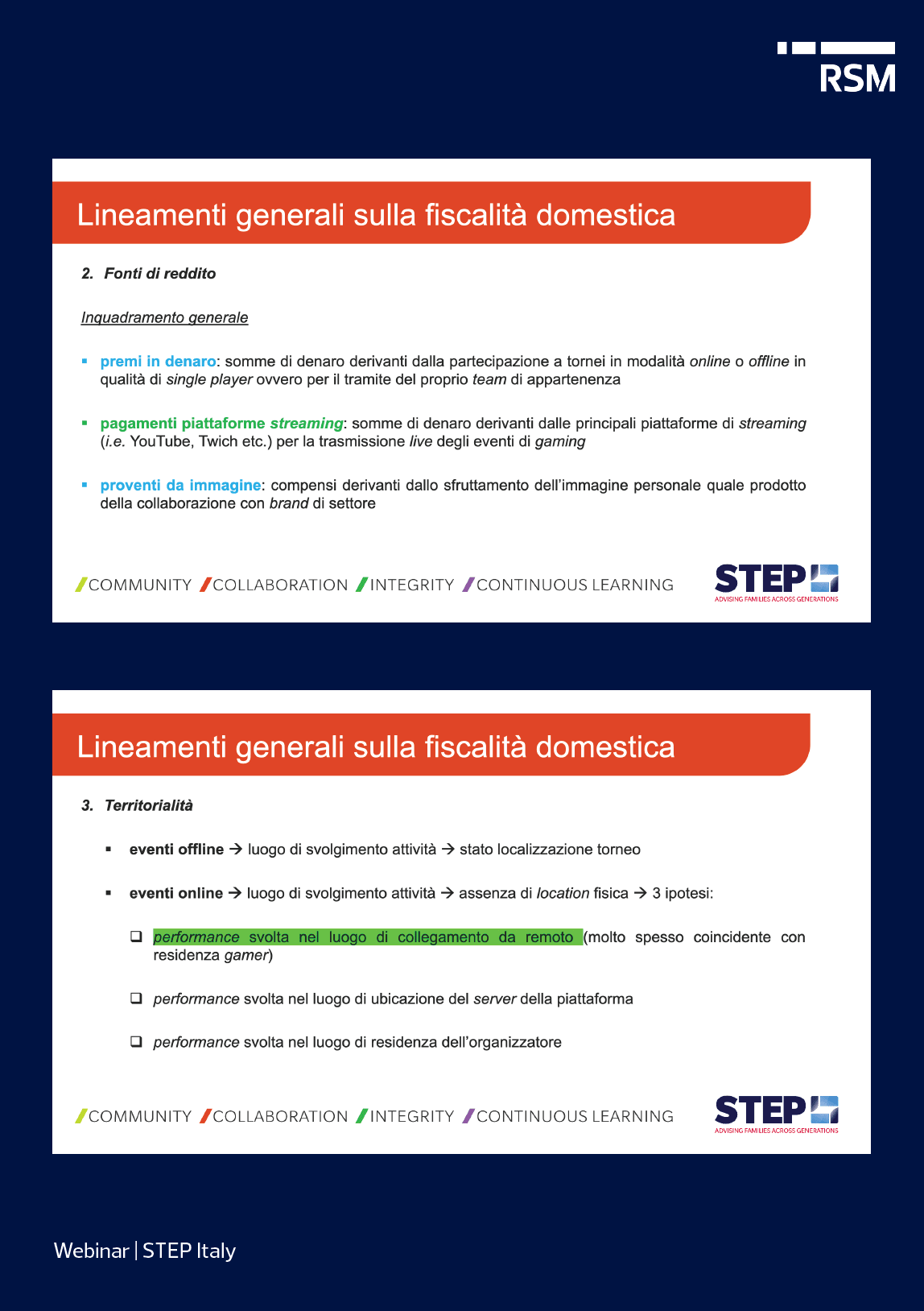 RSM

Lineamenti generali sulla fiscalità domestica

2. Fonti di reddito

Inquadramento generale

▪ premi in denaro: somme di denaro derivanti dalla partecipazione a tornei in modalità online o offline in qualità di single player ovvero per il tramite del proprio team di appartenenza

▪ pagamenti piattaforme streaming: somme di denaro derivanti dalle principali piattaforme di streaming (i.e. YouTube, Twich etc.) per la trasmissione live degli eventi di gaming

▪ proventi da immagine: compensi derivanti dallo sfruttamento dell'immagine personale quale prodotto della collaborazione con brand di settore

/COMMUNITY /COLLABORATION /INTEGRITY /CONTINUOUS LEARNING

STEP
ADVISING FAMILIES ACROSS GENERATIONS

Lineamenti generali sulla fiscalità domestica

3. Territorialità

▪ eventi offline → luogo di svolgimento attività → stato localizzazione torneo

▪ eventi online → luogo di svolgimento attività → assenza di location fisica → 3 ipotesi:

❑ performance svolta nel luogo di collegamento da remoto (molto spesso coincidente con residenza gamer)

❑ performance svolta nel luogo di ubicazione del server della piattaforma

❑ performance svolta nel luogo di residenza dell'organizzatore

/COMMUNITY /COLLABORATION /INTEGRITY /CONTINUOUS LEARNING

STEP
ADVISING FAMILIES ACROSS GENERATIONS

Webinar | STEP Italy